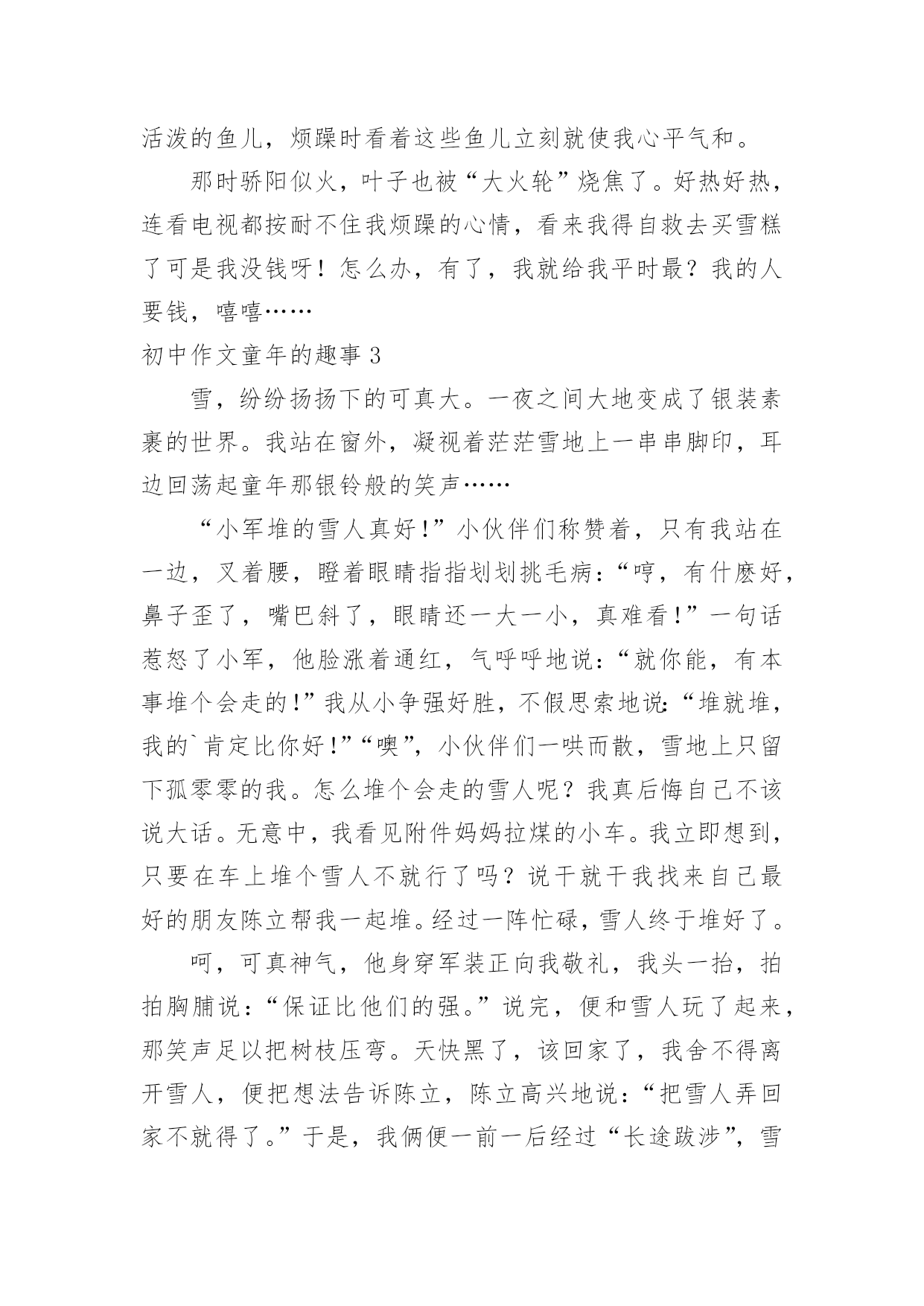 活泼的鱼儿，烦躁时看着这些鱼儿立刻就使我心平气和。

那时骄阳似火，叶子也被“大火轮”烧焦了。好热好热，连看电视都按耐不住我烦躁的心情，看来我得自救去买雪糕了可是我没钱呀！怎么办，有了，我就给我平时最？我的人要钱，嘻嘻……

初中作文童年的趣事 3

雪，纷纷扬扬下的可真大。一夜之间大地变成了银装素裹的世界。我站在窗外，凝视着茫茫雪地上一串串脚印，耳边回荡起童年那银铃般的笑声……

“小军堆的雪人真好！”小伙伴们称赞着，只有我站在一边，叉着腰，瞪着眼睛指指划划挑毛病：“哼，有什麽好，鼻子歪了，嘴巴斜了，眼睛还一大一小，真难看！”一句话惹怒了小军，他脸涨着通红，气呼呼地说：“就你能，有本事堆个会走的！”我从小争强好胜，不假思索地说：“堆就堆，我的`肯定比你好！”“噢”，小伙伴们一哄而散，雪地上只留下孤零零的我。怎么堆个会走的雪人呢？我真后悔自己不该说大话。无意中，我看见附件妈妈拉煤的小车。我立即想到，只要在车上堆个雪人不就行了吗？说干就干我找来自己最好的朋友陈立帮我一起堆。经过一阵忙碌，雪人终于堆好了。

呵，可真神气，他身穿军装正向我敬礼，我头一抬，拍拍胸脯说：“保证比他们的强。”说完，便和雪人玩了起来，那笑声足以把树枝压弯。天快黑了，该回家了，我舍不得离开雪人，便把想法告诉陈立，陈立高兴地说：“把雪人弄回家不就得了。”于是，我俩便一前一后经过“长途跋涉”，雪